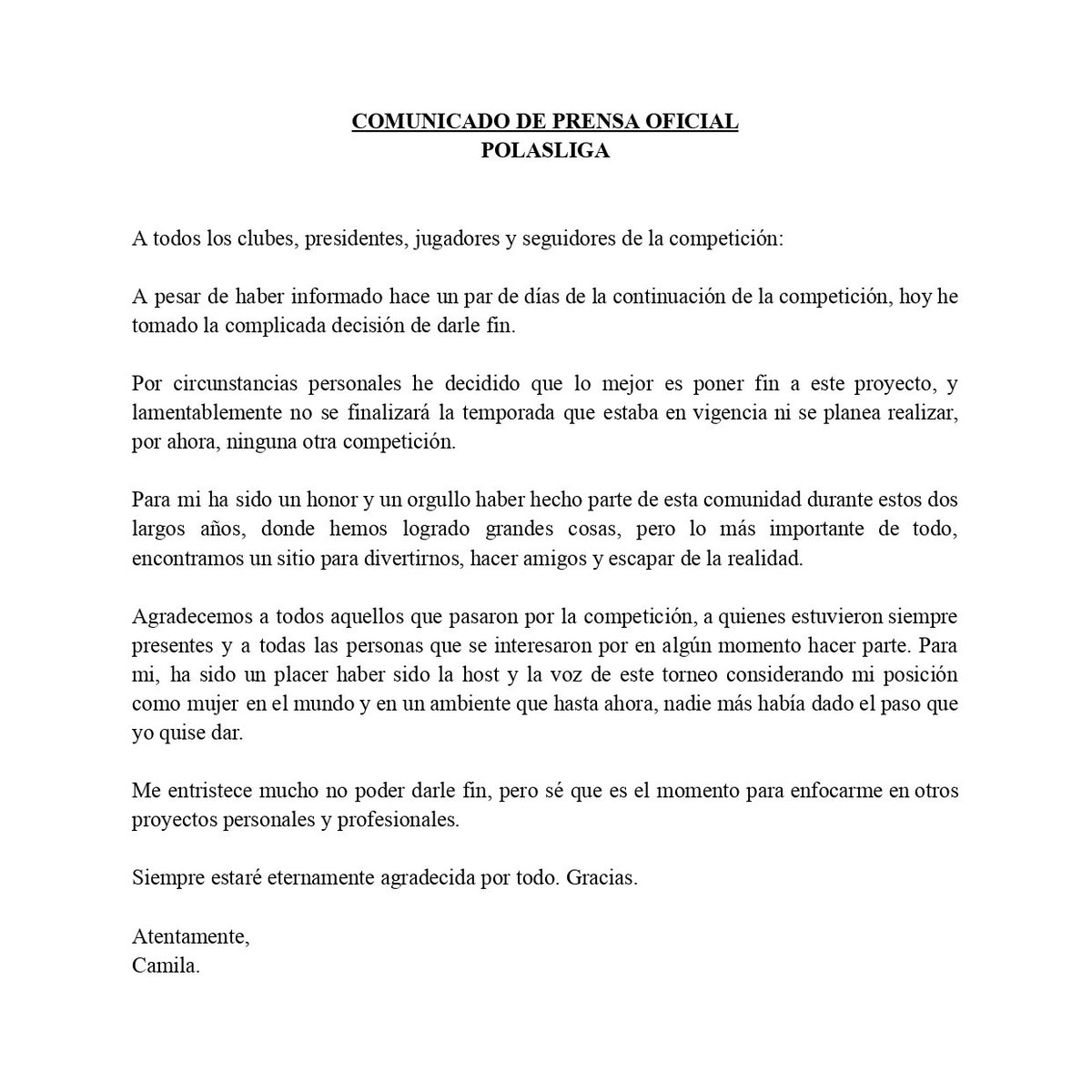 COMUNICADO DE PRENSA OFICIAL
POLASLIGA

A todos los clubes, presidentes, jugadores y seguidores de la competición:

A pesar de haber informado hace un par de días de la continuación de la competición, hoy he tomado la complicada decisión de darle fin.

Por circunstancias personales he decidido que lo mejor es poner fin a este proyecto, y lamentablemente no se finalizará la temporada que estaba en vigencia ni se planea realizar, por ahora, ninguna otra competición.

Para mi ha sido un honor y un orgullo haber hecho parte de esta comunidad durante estos dos largos años, donde hemos logrado grandes cosas, pero lo más importante de todo, encontramos un sitio para divertirnos, hacer amigos y escapar de la realidad.

Agradecemos a todos aquellos que pasaron por la competición, a quienes estuvieron siempre presentes y a todas las personas que se interesaron por en algún momento hacer parte. Para mi, ha sido un placer haber sido la host y la voz de este torneo considerando mi posición como mujer en el mundo y en un ambiente que hasta ahora, nadie más había dado el paso que yo quise dar.

Me entristece mucho no poder darle fin, pero sé que es el momento para enfocarme en otros proyectos personales y profesionales.

Siempre estaré eternamente agradecida por todo. Gracias.

Atentamente,
Camila.